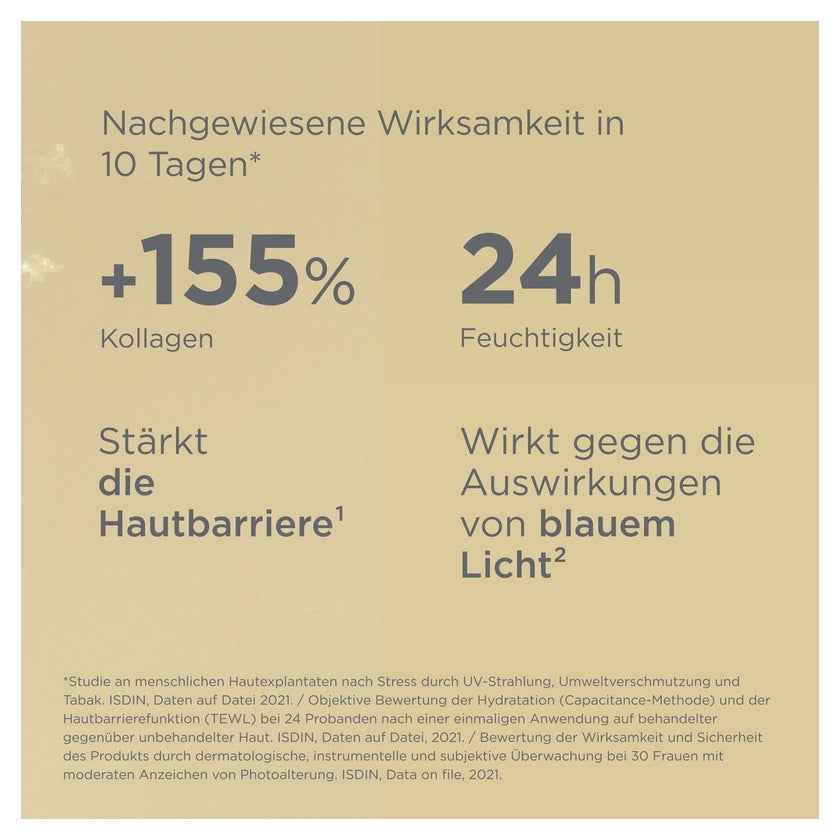 Nachgewiesene Wirksamkeit in 10 Tagen*

+155%
Kollagen

24h
Feuchtigkeit

Stärkt die Hautbarriere$^{1}$

Wirkt gegen die Auswirkungen von blauem Licht$^{2}$

*Studie an menschlichen Hautexplantaten nach Stress durch UV-Strahlung, Umweltverschmutzung und Tabak. ISDIN, Daten auf Datei 2021. / Objektive Bewertung der Hydratation (Capacitance-Methode) und der Hautbarrierefunktion (TEWL) bei 24 Probanden nach einer einmaligen Anwendung auf behandelter gegenüber unbehandelter Haut. ISDIN, Daten auf Datei, 2021. / Bewertung der Wirksamkeit und Sicherheit des Produkts durch dermatologische, instrumentelle und subjektive Überwachung bei 30 Frauen mit moderaten Anzeichen von Photoalterung. ISDIN, Data on file, 2021.